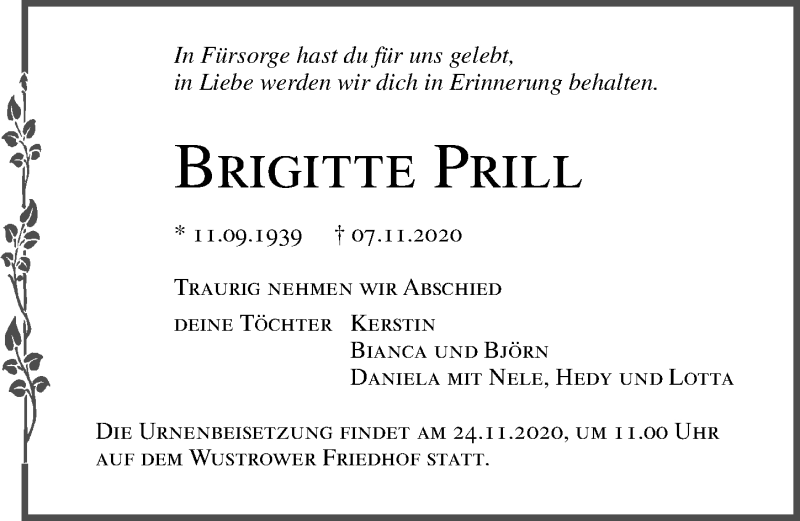 In Fürsorge hast du für uns gelebt,
in Liebe werden wir dich in Erinnerung behalten.

Brigitte Prill

* 11.09.1939 † 07.11.2020

Traurig nehmen wir Abschied

deine Töchter Kerstin
Bianca und Björn
Daniela mit Nele, Hedy und Lotta

Die Urnenbeisetzung findet am 24.11.2020, um 11.00 Uhr auf dem Wustrower Friedhof statt.